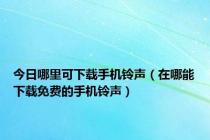 今日哪里可下载手机铃声（在哪能下载免费的手机铃声）